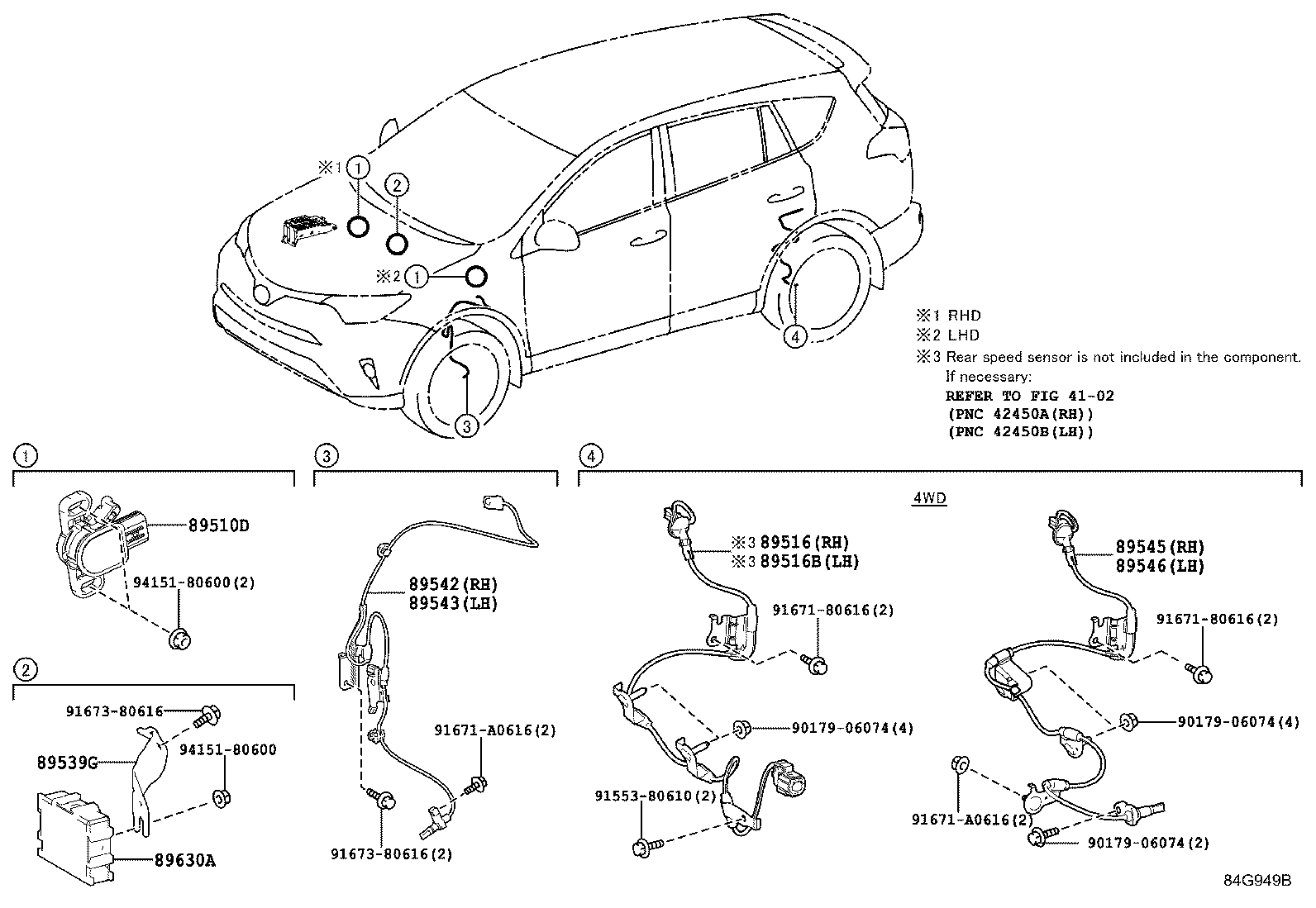 ※1 ①
②
※2 ①
③
④

※1 RHD
※2 LHD
※3 Rear speed sensor is not included in the component.
If necessary:
REFER TO FIG 41-02
(PNC 42450A(RH))
(PNC 42450B(LH))

①
89510D
94151-80600(2)

②
91673-80616
89539G
94151-80600
89630A

③
89542(RH)
89543(LH)
91671-A0616(2)
91673-80616(2)

④
4WD
※3 89516(RH)
※3 89516B(LH)
91671-80616(2)
90179-06074(4)
91553-80610(2)

89545(RH)
89546(LH)
91671-80616(2)
90179-06074(4)
91671-A0616(2)
90179-06074(2)

84G949B